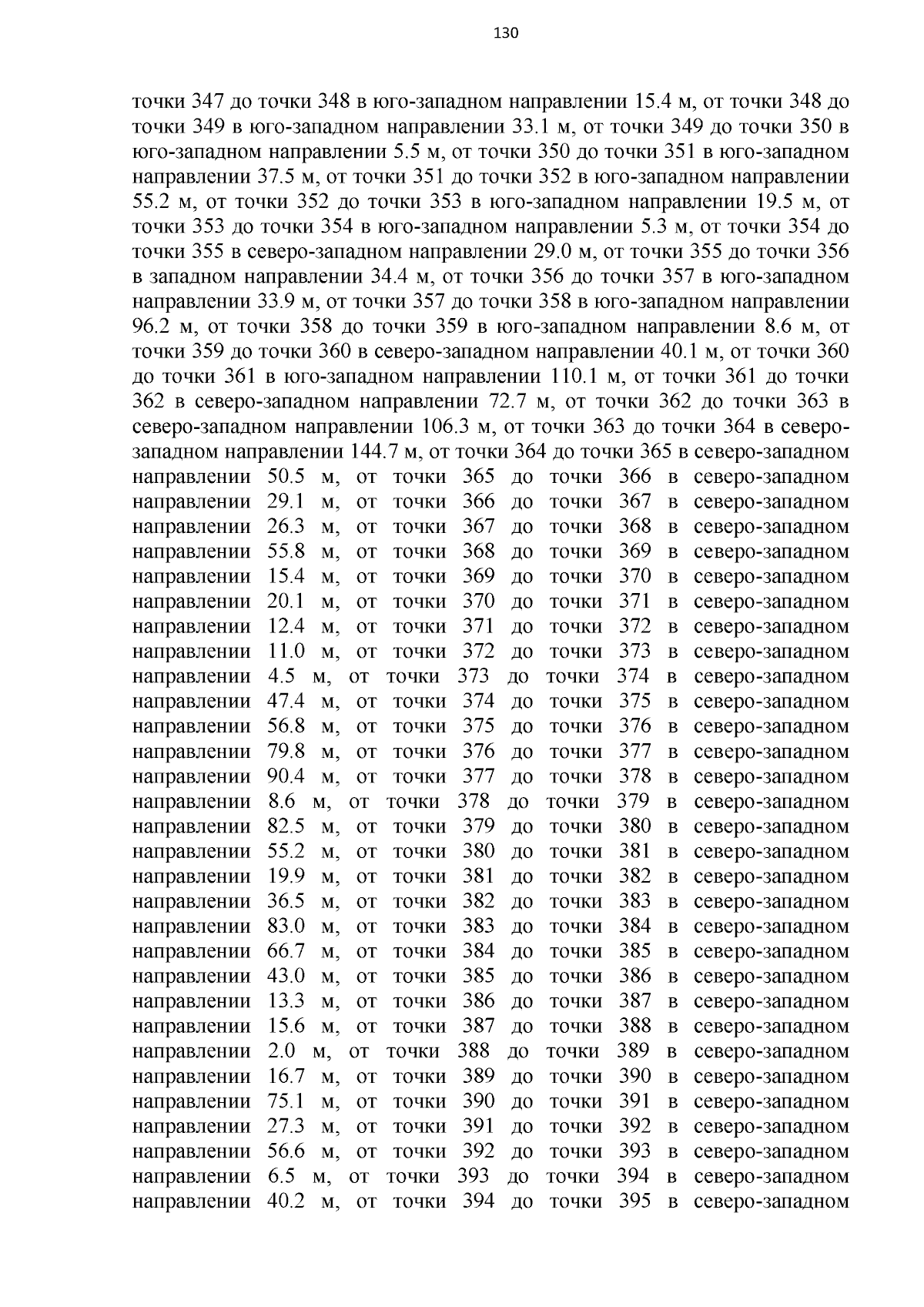 130

точки 347 до точки 348 в юго-западном направлении 15.4 м, от точки 348 до точки 349 в юго-западном направлении 33.1 м, от точки 349 до точки 350 в юго-западном направлении 5.5 м, от точки 350 до точки 351 в юго-западном направлении 37.5 м, от точки 351 до точки 352 в юго-западном направлении 55.2 м, от точки 352 до точки 353 в юго-западном направлении 19.5 м, от точки 353 до точки 354 в юго-западном направлении 5.3 м, от точки 354 до точки 355 в северо-западном направлении 29.0 м, от точки 355 до точки 356 в западном направлении 34.4 м, от точки 356 до точки 357 в юго-западном направлении 33.9 м, от точки 357 до точки 358 в юго-западном направлении 96.2 м, от точки 358 до точки 359 в юго-западном направлении 8.6 м, от точки 359 до точки 360 в северо-западном направлении 40.1 м, от точки 360 до точки 361 в юго-западном направлении 110.1 м, от точки 361 до точки 362 в северо-западном направлении 72.7 м, от точки 362 до точки 363 в северо-западном направлении 106.3 м, от точки 363 до точки 364 в северо-западном направлении 144.7 м, от точки 364 до точки 365 в северо-западном направлении 50.5 м, от точки 365 до точки 366 в северо-западном направлении 29.1 м, от точки 366 до точки 367 в северо-западном направлении 26.3 м, от точки 367 до точки 368 в северо-западном направлении 55.8 м, от точки 368 до точки 369 в северо-западном направлении 15.4 м, от точки 369 до точки 370 в северо-западном направлении 20.1 м, от точки 370 до точки 371 в северо-западном направлении 12.4 м, от точки 371 до точки 372 в северо-западном направлении 11.0 м, от точки 372 до точки 373 в северо-западном направлении 4.5 м, от точки 373 до точки 374 в северо-западном направлении 47.4 м, от точки 374 до точки 375 в северо-западном направлении 56.8 м, от точки 375 до точки 376 в северо-западном направлении 79.8 м, от точки 376 до точки 377 в северо-западном направлении 90.4 м, от точки 377 до точки 378 в северо-западном направлении 8.6 м, от точки 378 до точки 379 в северо-западном направлении 82.5 м, от точки 379 до точки 380 в северо-западном направлении 55.2 м, от точки 380 до точки 381 в северо-западном направлении 19.9 м, от точки 381 до точки 382 в северо-западном направлении 36.5 м, от точки 382 до точки 383 в северо-западном направлении 83.0 м, от точки 383 до точки 384 в северо-западном направлении 66.7 м, от точки 384 до точки 385 в северо-западном направлении 43.0 м, от точки 385 до точки 386 в северо-западном направлении 13.3 м, от точки 386 до точки 387 в северо-западном направлении 15.6 м, от точки 387 до точки 388 в северо-западном направлении 2.0 м, от точки 388 до точки 389 в северо-западном направлении 16.7 м, от точки 389 до точки 390 в северо-западном направлении 75.1 м, от точки 390 до точки 391 в северо-западном направлении 27.3 м, от точки 391 до точки 392 в северо-западном направлении 56.6 м, от точки 392 до точки 393 в северо-западном направлении 6.5 м, от точки 393 до точки 394 в северо-западном направлении 40.2 м, от точки 394 до точки 395 в северо-западном